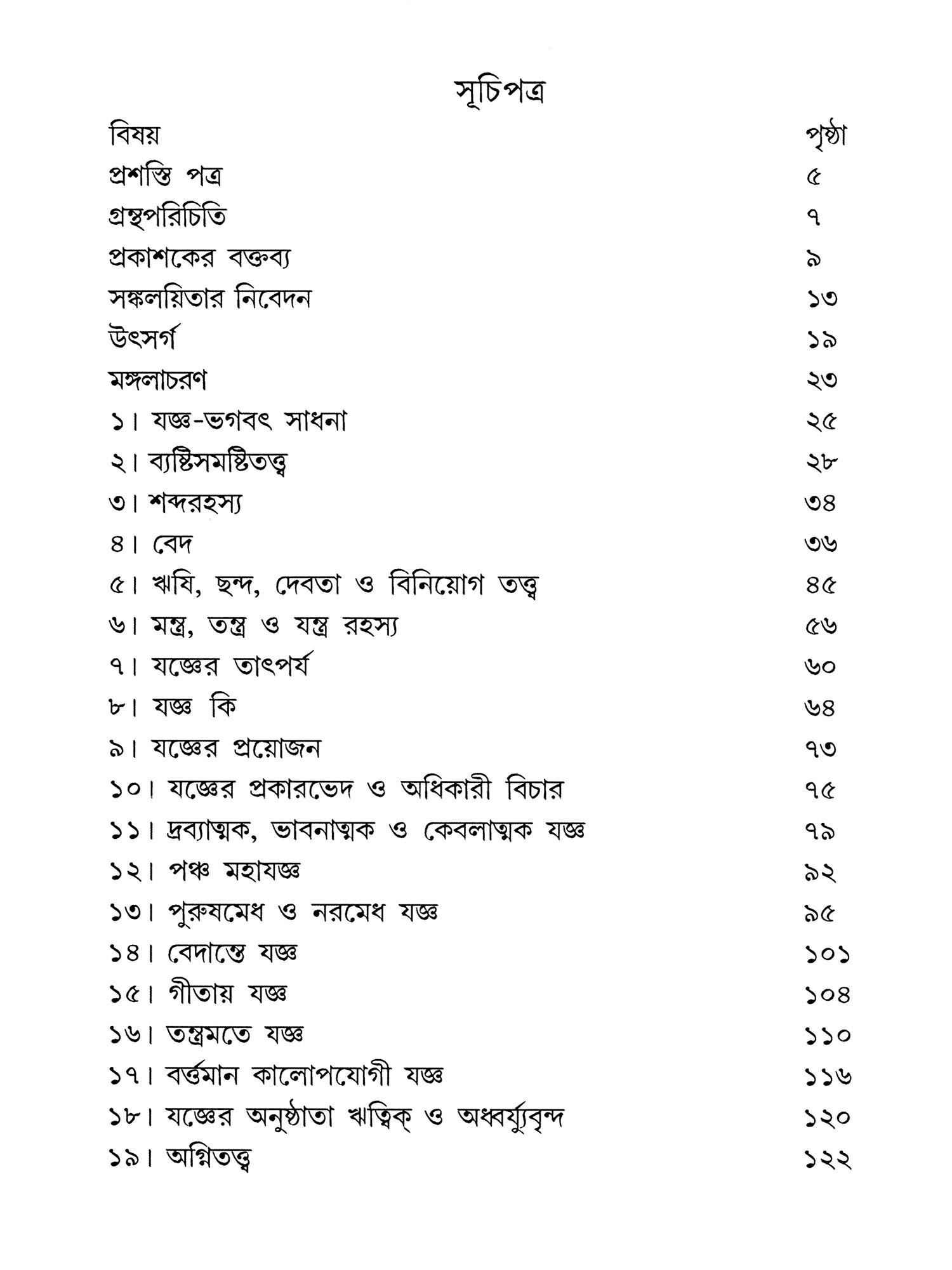 সূচিপত্র

| বিষয় | পৃষ্ঠা |
|---|---|
| প্রশস্তি পত্র | ৫ |
| গ্রন্থপরিচিতি | ৭ |
| প্রকাশকের বক্তব্য | ৯ |
| সঙ্কলয়িতার নিবেদন | ১৩ |
| উৎসর্গ | ১৯ |
| মঙ্গলাচরণ | ২৩ |
| ১। যজ্ঞ-ভগবৎ সাধনা | ২৫ |
| ২। ব্যষ্টিসমষ্টিতত্ত্ব | ২৮ |
| ৩। শব্দরহস্য | ৩৪ |
| ৪। বেদ | ৩৬ |
| ৫। ঋষি, ছন্দ, দেবতা ও বিনিয়োগ তত্ত্ব | ৪৫ |
| ৬। মন্ত্র, তন্ত্র ও যন্ত্র রহস্য | ৫৬ |
| ৭। যজ্ঞের তাৎপর্য | ৬০ |
| ৮। যজ্ঞ কি | ৬৪ |
| ৯। যজ্ঞের প্রয়োজন | ৭৩ |
| ১০। যজ্ঞের প্রকারভেদ ও অধিকারী বিচার | ৭৫ |
| ১১। দ্রব্যাত্মক, ভাবনাত্মক ও কেবলাত্মক যজ্ঞ | ৭৯ |
| ১২। পঞ্চ মহাযজ্ঞ | ৯২ |
| ১৩। পুরুষমেধ ও নরমেধ যজ্ঞ | ৯৫ |
| ১৪। বেদান্তে যজ্ঞ | ১০১ |
| ১৫। গীতায় যজ্ঞ | ১০৪ |
| ১৬। তন্ত্রমতে যজ্ঞ | ১১০ |
| ১৭। বর্ত্তমান কালোপযোগী যজ্ঞ | ১১৬ |
| ১৮। যজ্ঞের অনুষ্ঠাতা ঋত্বিক্ ও অধ্বর্য্যুবৃন্দ | ১২০ |
| ১৯। অগ্নিতত্ত্ব | ১২২ |